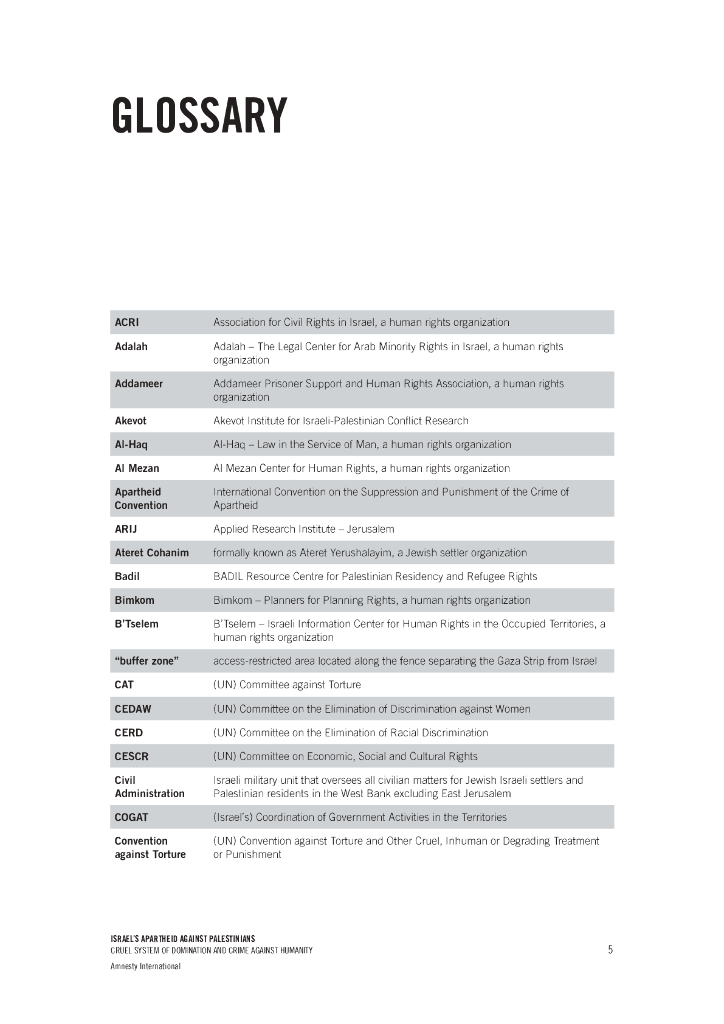 GLOSSARY

| | |
|---|---|
| ACRI | Association for Civil Rights in Israel, a human rights organization |
| Adalah | Adalah – The Legal Center for Arab Minority Rights in Israel, a human rights organization |
| Addameer | Addameer Prisoner Support and Human Rights Association, a human rights organization |
| Akevot | Akevot Institute for Israeli-Palestinian Conflict Research |
| Al-Haq | Al-Haq – Law in the Service of Man, a human rights organization |
| Al Mezan | Al Mezan Center for Human Rights, a human rights organization |
| Apartheid Convention | International Convention on the Suppression and Punishment of the Crime of Apartheid |
| ARIJ | Applied Research Institute – Jerusalem |
| Ateret Cohanim | formally known as Ateret Yerushalayim, a Jewish settler organization |
| Badil | BADIL Resource Centre for Palestinian Residency and Refugee Rights |
| Bimkom | Bimkom – Planners for Planning Rights, a human rights organization |
| B'Tselem | B'Tselem – Israeli Information Center for Human Rights in the Occupied Territories, a human rights organization |
| "buffer zone" | access-restricted area located along the fence separating the Gaza Strip from Israel |
| CAT | (UN) Committee against Torture |
| CEDAW | (UN) Committee on the Elimination of Discrimination against Women |
| CERD | (UN) Committee on the Elimination of Racial Discrimination |
| CESCR | (UN) Committee on Economic, Social and Cultural Rights |
| Civil Administration | Israeli military unit that oversees all civilian matters for Jewish Israeli settlers and Palestinian residents in the West Bank excluding East Jerusalem |
| COGAT | (Israel's) Coordination of Government Activities in the Territories |
| Convention against Torture | (UN) Convention against Torture and Other Cruel, Inhuman or Degrading Treatment or Punishment |

ISRAEL'S APARTHEID AGAINST PALESTINIANS
CRUEL SYSTEM OF DOMINATION AND CRIME AGAINST HUMANITY
Amnesty International

5